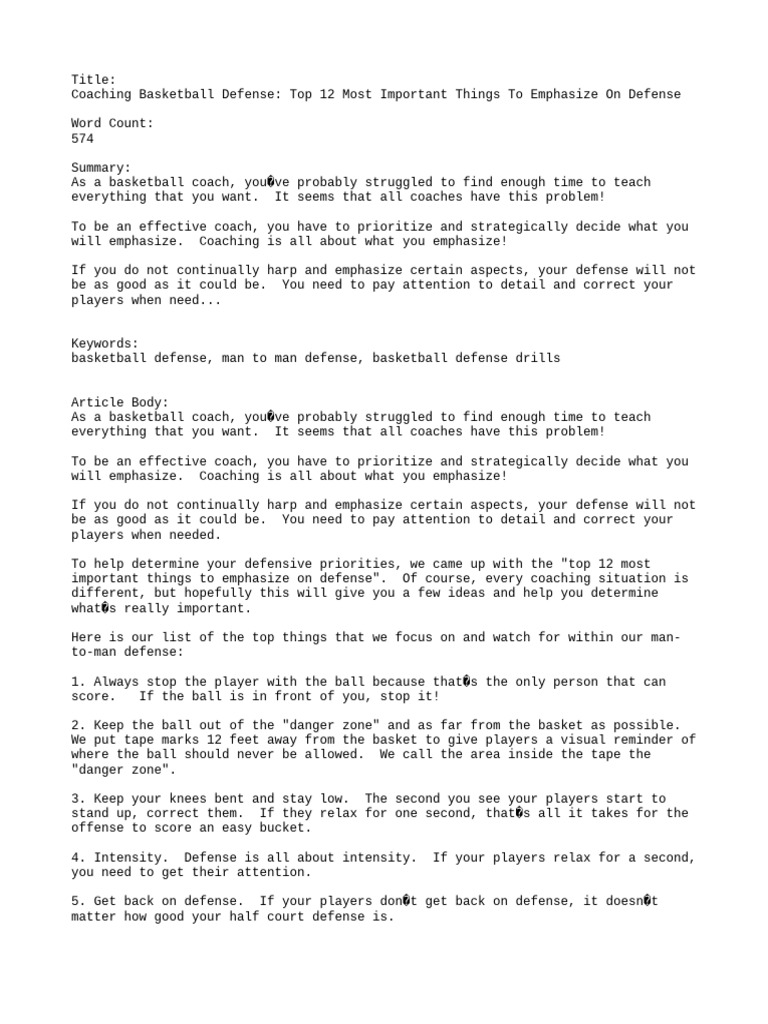 Title:
Coaching Basketball Defense: Top 12 Most Important Things To Emphasize On Defense

Word Count:
574

Summary:
As a basketball coach, you�ve probably struggled to find enough time to teach everything that you want. It seems that all coaches have this problem!

To be an effective coach, you have to prioritize and strategically decide what you will emphasize. Coaching is all about what you emphasize!

If you do not continually harp and emphasize certain aspects, your defense will not be as good as it could be. You need to pay attention to detail and correct your players when need...

Keywords:
basketball defense, man to man defense, basketball defense drills

Article Body:
As a basketball coach, you�ve probably struggled to find enough time to teach everything that you want. It seems that all coaches have this problem!

To be an effective coach, you have to prioritize and strategically decide what you will emphasize. Coaching is all about what you emphasize!

If you do not continually harp and emphasize certain aspects, your defense will not be as good as it could be. You need to pay attention to detail and correct your players when needed.

To help determine your defensive priorities, we came up with the "top 12 most important things to emphasize on defense". Of course, every coaching situation is different, but hopefully this will give you a few ideas and help you determine what�s really important.

Here is our list of the top things that we focus on and watch for within our man-to-man defense:

1. Always stop the player with the ball because that�s the only person that can score. If the ball is in front of you, stop it!

2. Keep the ball out of the "danger zone" and as far from the basket as possible. We put tape marks 12 feet away from the basket to give players a visual reminder of where the ball should never be allowed. We call the area inside the tape the "danger zone".

3. Keep your knees bent and stay low. The second you see your players start to stand up, correct them. If they relax for one second, that�s all it takes for the offense to score an easy bucket.

4. Intensity. Defense is all about intensity. If your players relax for a second, you need to get their attention.

5. Get back on defense. If your players don�t get back on defense, it doesn�t matter how good your half court defense is.